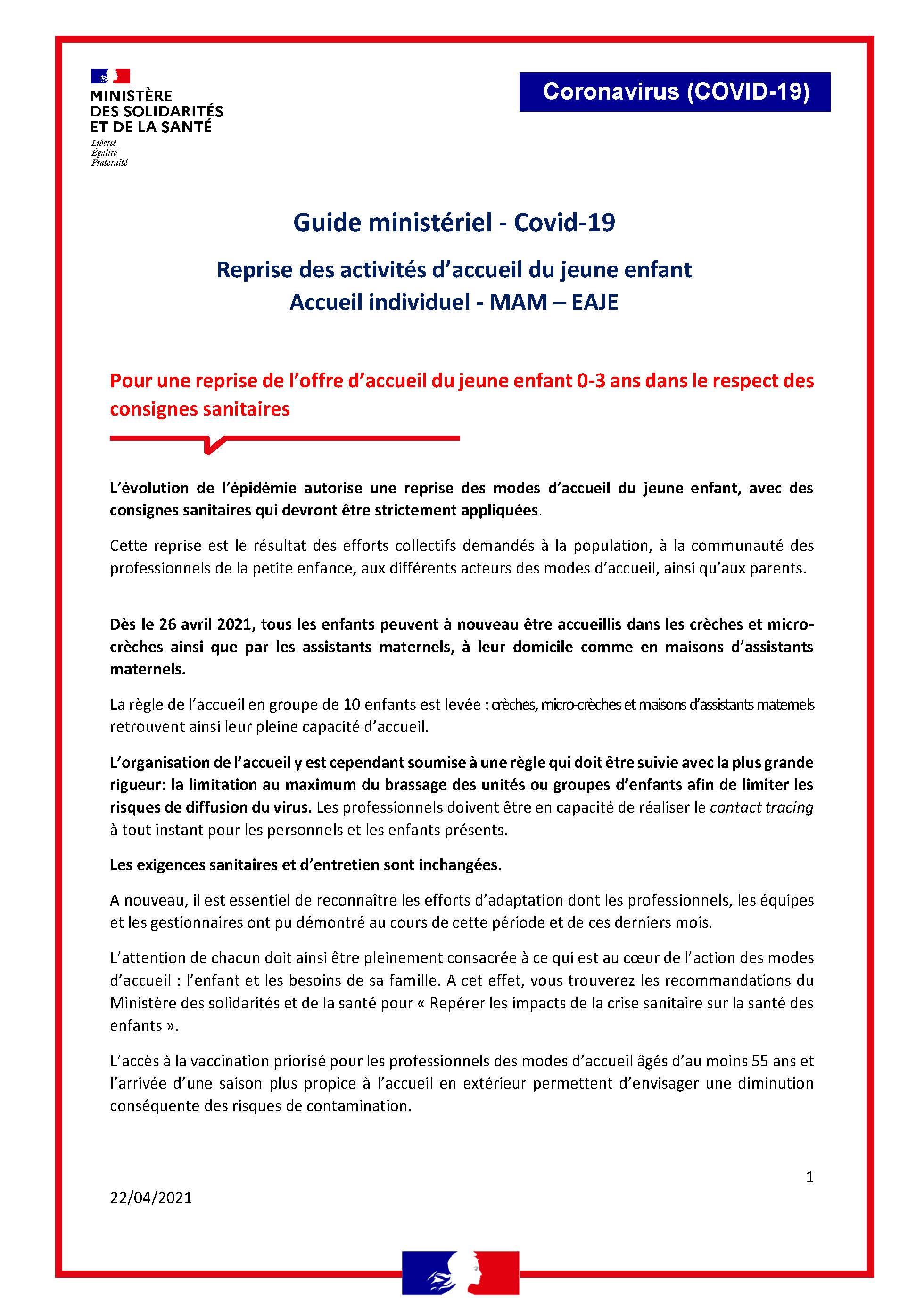 MINISTÈRE
DES SOLIDARITÉS
ET DE LA SANTÉ
Liberté
Égalité
Fraternité

Coronavirus (COVID-19)

Guide ministériel - Covid-19

Reprise des activités d'accueil du jeune enfant
Accueil individuel - MAM – EAJE

Pour une reprise de l'offre d'accueil du jeune enfant 0-3 ans dans le respect des consignes sanitaires

L'évolution de l'épidémie autorise une reprise des modes d'accueil du jeune enfant, avec des consignes sanitaires qui devront être strictement appliquées.

Cette reprise est le résultat des efforts collectifs demandés à la population, à la communauté des professionnels de la petite enfance, aux différents acteurs des modes d'accueil, ainsi qu'aux parents.

Dès le 26 avril 2021, tous les enfants peuvent à nouveau être accueillis dans les crèches et micro-crèches ainsi que par les assistants maternels, à leur domicile comme en maisons d'assistants maternels.

La règle de l'accueil en groupe de 10 enfants est levée : crèches, micro-crèches et maisons d'assistants maternels retrouvent ainsi leur pleine capacité d'accueil.

L'organisation de l'accueil y est cependant soumise à une règle qui doit être suivie avec la plus grande rigueur: la limitation au maximum du brassage des unités ou groupes d'enfants afin de limiter les risques de diffusion du virus. Les professionnels doivent être en capacité de réaliser le contact tracing à tout instant pour les personnels et les enfants présents.

Les exigences sanitaires et d'entretien sont inchangées.

A nouveau, il est essentiel de reconnaître les efforts d'adaptation dont les professionnels, les équipes et les gestionnaires ont pu démontré au cours de cette période et de ces derniers mois.

L'attention de chacun doit ainsi être pleinement consacrée à ce qui est au cœur de l'action des modes d'accueil : l'enfant et les besoins de sa famille. A cet effet, vous trouverez les recommandations du Ministère des solidarités et de la santé pour « Repérer les impacts de la crise sanitaire sur la santé des enfants ».

L'accès à la vaccination priorisé pour les professionnels des modes d'accueil âgés d'au moins 55 ans et l'arrivée d'une saison plus propice à l'accueil en extérieur permettent d'envisager une diminution conséquente des risques de contamination.

1

22/04/2021